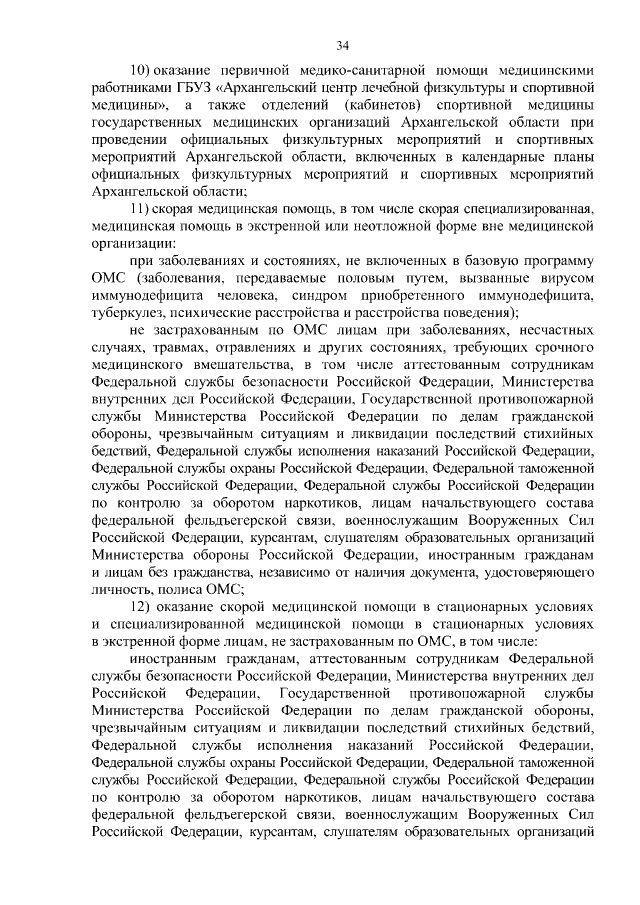 34

10) оказание первичной медико-санитарной помощи медицинскими работниками ГБУЗ «Архангельский центр лечебной физкультуры и спортивной медицины», а также отделений (кабинетов) спортивной медицины государственных медицинских организаций Архангельской области при проведении официальных физкультурных мероприятий и спортивных мероприятий Архангельской области, включенных в календарные планы официальных физкультурных мероприятий и спортивных мероприятий Архангельской области;

11) скорая медицинская помощь, в том числе скорая специализированная, медицинская помощь в экстренной или неотложной форме вне медицинской организации:

при заболеваниях и состояниях, не включенных в базовую программу ОМС (заболевания, передаваемые половым путем, вызванные вирусом иммунодефицита человека, синдром приобретенного иммунодефицита, туберкулез, психические расстройства и расстройства поведения);

не застрахованным по ОМС лицам при заболеваниях, несчастных случаях, травмах, отравлениях и других состояниях, требующих срочного медицинского вмешательства, в том числе аттестованным сотрудникам Федеральной службы безопасности Российской Федерации, Министерства внутренних дел Российской Федерации, Государственной противопожарной службы Министерства Российской Федерации по делам гражданской обороны, чрезвычайным ситуациям и ликвидации последствий стихийных бедствий, Федеральной службы исполнения наказаний Российской Федерации, Федеральной службы охраны Российской Федерации, Федеральной таможенной службы Российской Федерации, Федеральной службы Российской Федерации по контролю за оборотом наркотиков, лицам начальствующего состава федеральной фельдъегерской связи, военнослужащим Вооруженных Сил Российской Федерации, курсантам, слушателям образовательных организаций Министерства обороны Российской Федерации, иностранным гражданам и лицам без гражданства, независимо от наличия документа, удостоверяющего личность, полиса ОМС;

12) оказание скорой медицинской помощи в стационарных условиях и специализированной медицинской помощи в стационарных условиях в экстренной форме лицам, не застрахованным по ОМС, в том числе:

иностранным гражданам, аттестованным сотрудникам Федеральной службы безопасности Российской Федерации, Министерства внутренних дел Российской Федерации, Государственной противопожарной службы Министерства Российской Федерации по делам гражданской обороны, чрезвычайным ситуациям и ликвидации последствий стихийных бедствий, Федеральной службы исполнения наказаний Российской Федерации, Федеральной службы охраны Российской Федерации, Федеральной таможенной службы Российской Федерации, Федеральной службы Российской Федерации по контролю за оборотом наркотиков, лицам начальствующего состава федеральной фельдъегерской связи, военнослужащим Вооруженных Сил Российской Федерации, курсантам, слушателям образовательных организаций